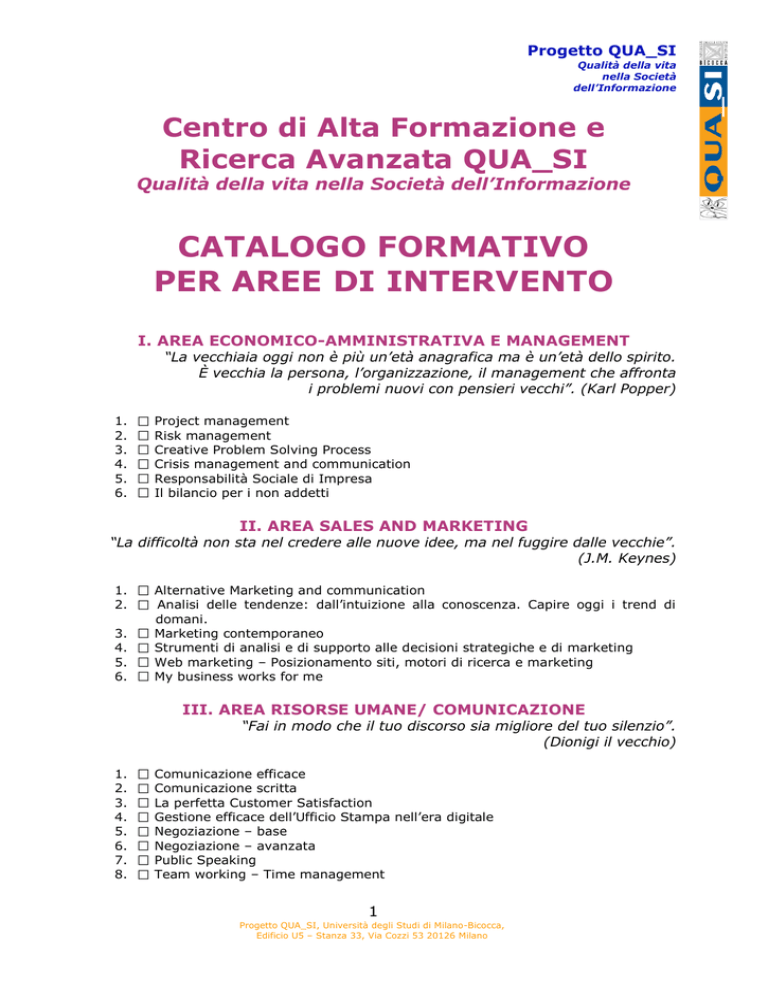 Progetto QUA_SI
Qualità della vita nella Società dell'Informazione

BICOCCA
QUA_SI

Centro di Alta Formazione e Ricerca Avanzata QUA_SI
Qualità della vita nella Società dell'Informazione

CATALOGO FORMATIVO PER AREE DI INTERVENTO

I. AREA ECONOMICO-AMMINISTRATIVA E MANAGEMENT
"La vecchiaia oggi non è più un'età anagrafica ma è un'età dello spirito. È vecchia la persona, l'organizzazione, il management che affronta i problemi nuovi con pensieri vecchi". (Karl Popper)

1. □ Project management
2. □ Risk management
3. □ Creative Problem Solving Process
4. □ Crisis management and communication
5. □ Responsabilità Sociale di Impresa
6. □ Il bilancio per i non addetti

II. AREA SALES AND MARKETING
"La difficoltà non sta nel credere alle nuove idee, ma nel fuggire dalle vecchie". (J.M. Keynes)

1. □ Alternative Marketing and communication
2. □ Analisi delle tendenze: dall'intuizione alla conoscenza. Capire oggi i trend di domani.
3. □ Marketing contemporaneo
4. □ Strumenti di analisi e di supporto alle decisioni strategiche e di marketing
5. □ Web marketing – Posizionamento siti, motori di ricerca e marketing
6. □ My business works for me

III. AREA RISORSE UMANE/ COMUNICAZIONE
"Fai in modo che il tuo discorso sia migliore del tuo silenzio". (Dionigi il vecchio)

1. □ Comunicazione efficace
2. □ Comunicazione scritta
3. □ La perfetta Customer Satisfaction
4. □ Gestione efficace dell'Ufficio Stampa nell'era digitale
5. □ Negoziazione – base
6. □ Negoziazione – avanzata
7. □ Public Speaking
8. □ Team working – Time management

1
Progetto QUA_SI, Università degli Studi di Milano-Bicocca, Edificio U5 – Stanza 33, Via Cozzi 53 20126 Milano